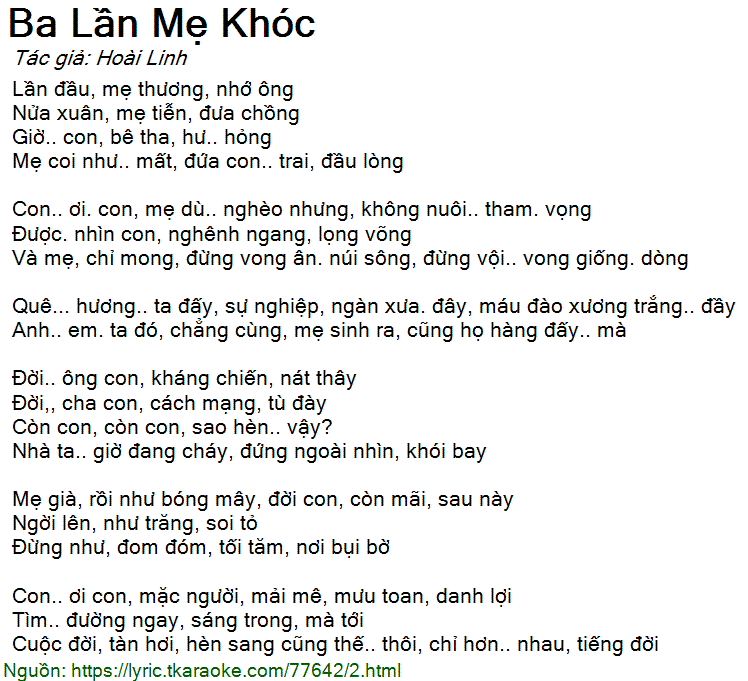 Ba Lần Mẹ Khóc
Tác giả: Hoài Linh
Lần đầu, mẹ thương, nhớ ông
Nửa xuân, mẹ tiễn, đưa chồng
Giờ.. con, bê tha, hư.. hỏng
Mẹ coi như.. mất, đứa con.. trai, đầu lòng

Con.. ơi. con, mẹ dù.. nghèo nhưng, không nuôi.. tham. vọng
Được. nhìn con, nghênh ngang, lọng võng
Và mẹ, chỉ mong, đừng vong ân. núi sông, đừng vội.. vong giống. dòng

Quê... hương.. ta đấy, sự nghiệp, ngàn xưa. đây, máu đào xương trắng.. đầy
Anh.. em. ta đó, chẳng cùng, mẹ sinh ra, cũng họ hàng đấy.. mà

Đời.. ông con, kháng chiến, nát thây
Đời,, cha con, cách mạng, tù đày
Còn con, còn con, sao hèn.. vậy?
Nhà ta.. giờ đang cháy, đứng ngoài nhìn, khói bay

Mẹ già, rồi như bóng mây, đời con, còn mãi, sau này
Ngời lên, như trăng, soi tỏ
Đừng như, đom đóm, tối tăm, nơi bụi bờ

Con.. ơi con, mặc người, mải mê, mưu toan, danh lợi
Tìm.. đường ngay, sáng trong, mà tới
Cuộc đời, tàn hơi, hèn sang cũng thế.. thôi, chỉ hơn.. nhau, tiếng đời
Nguồn: https://lyric.tkaraoke.com/77642/2.html